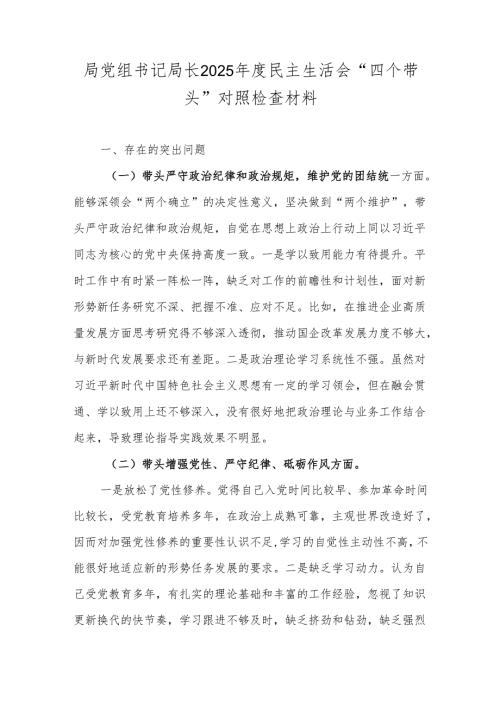 局党组书记局长2025年度民主生活会“四个带头”对照检查材料

一、存在的突出问题

（一）带头严守政治纪律和政治规矩，维护党的团结统一方面。能够深领会“两个确立”的决定性意义，坚决做到“两个维护”，带头严守政治纪律和政治规矩，自觉在思想上政治上行动上同以习近平同志为核心的党中央保持高度一致。一是学以致用能力有待提升。平时工作中有时紧一阵松一阵，缺乏对工作的前瞻性和计划性，面对新形势新任务研究不深、把握不准、应对不足。比如，在推进企业高质量发展方面思考研究得不够深入透彻，推动国企改革发展力度不够大，与新时代发展要求还有差距。二是政治理论学习系统性不强。虽然对习近平新时代中国特色社会主义思想有一定的学习领会，但在融会贯通、学以致用上还不够深入，没有很好地把政治理论与业务工作结合起来，导致理论指导实践效果不明显。

（二）带头增强党性、严守纪律、砥砺作风方面。

一是放松了党性修养。觉得自己入党时间比较早、参加革命时间比较长，受党教育培养多年，在政治上成熟可靠，主观世界改造好了，因而对加强党性修养的重要性认识不足，学习的自觉性主动性不高，不能很好地适应新的形势任务发展的要求。二是缺乏学习动力。认为自己受党教育多年，有扎实的理论基础和丰富的工作经验，忽视了知识更新换代的快节奏，学习跟进不够及时，缺乏挤劲和钻劲，缺乏强烈